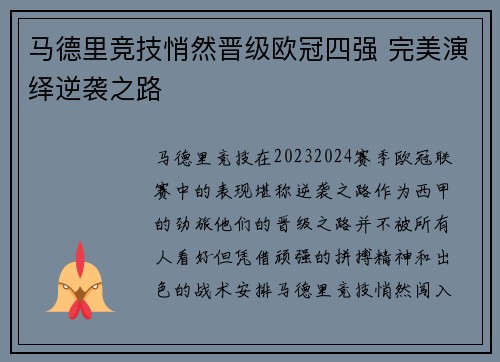 马德里竞技悄然晋级欧冠四强 完美演绎逆袭之路

马德里竞技在20232024赛季欧冠联赛中的表现堪称逆袭之路作为西甲的劲旅他们的晋级之路并不被所有人看好但凭借顽强的拼搏精神和出色的战术安排马德里竞技悄然闯入